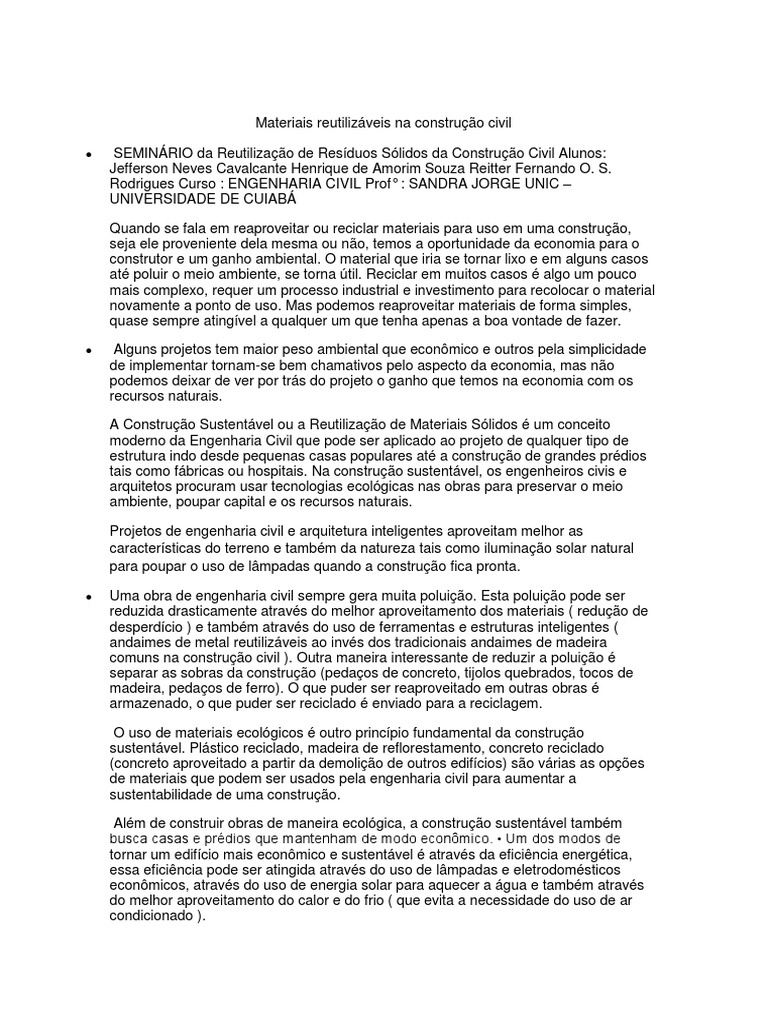 Materiais reutilizáveis na construção civil

• SEMINÁRIO da Reutilização de Resíduos Sólidos da Construção Civil Alunos: Jefferson Neves Cavalcante Henrique de Amorim Souza Reitter Fernando O. S. Rodrigues Curso : ENGENHARIA CIVIL Prof° : SANDRA JORGE UNIC – UNIVERSIDADE DE CUIABÁ

Quando se fala em reaproveitar ou reciclar materiais para uso em uma construção, seja ele proveniente dela mesma ou não, temos a oportunidade da economia para o construtor e um ganho ambiental. O material que iria se tornar lixo e em alguns casos até poluir o meio ambiente, se torna útil. Reciclar em muitos casos é algo um pouco mais complexo, requer um processo industrial e investimento para recolocar o material novamente a ponto de uso. Mas podemos reaproveitar materiais de forma simples, quase sempre atingível a qualquer um que tenha apenas a boa vontade de fazer.

• Alguns projetos tem maior peso ambiental que econômico e outros pela simplicidade de implementar tornam-se bem chamativos pelo aspecto da economia, mas não podemos deixar de ver por trás do projeto o ganho que temos na economia com os recursos naturais.

A Construção Sustentável ou a Reutilização de Materiais Sólidos é um conceito moderno da Engenharia Civil que pode ser aplicado ao projeto de qualquer tipo de estrutura indo desde pequenas casas populares até a construção de grandes prédios tais como fábricas ou hospitais. Na construção sustentável, os engenheiros civis e arquitetos procuram usar tecnologias ecológicas nas obras para preservar o meio ambiente, poupar capital e os recursos naturais.

Projetos de engenharia civil e arquitetura inteligentes aproveitam melhor as características do terreno e também da natureza tais como iluminação solar natural para poupar o uso de lâmpadas quando a construção fica pronta.

• Uma obra de engenharia civil sempre gera muita poluição. Esta poluição pode ser reduzida drasticamente através do melhor aproveitamento dos materiais ( redução de desperdício ) e também através do uso de ferramentas e estruturas inteligentes ( andaimes de metal reutilizáveis ao invés dos tradicionais andaimes de madeira comuns na construção civil ). Outra maneira interessante de reduzir a poluição é separar as sobras da construção (pedaços de concreto, tijolos quebrados, tocos de madeira, pedaços de ferro). O que puder ser reaproveitado em outras obras é armazenado, o que puder ser reciclado é enviado para a reciclagem.

O uso de materiais ecológicos é outro princípio fundamental da construção sustentável. Plástico reciclado, madeira de reflorestamento, concreto reciclado (concreto aproveitado a partir da demolição de outros edifícios) são várias as opções de materiais que podem ser usados pela engenharia civil para aumentar a sustentabilidade de uma construção.

Além de construir obras de maneira ecológica, a construção sustentável também busca casas e prédios que mantenham de modo econômico. • Um dos modos de tornar um edifício mais econômico e sustentável é através da eficiência energética, essa eficiência pode ser atingida através do uso de lâmpadas e eletrodomésticos econômicos, através do uso de energia solar para aquecer a água e também através do melhor aproveitamento do calor e do frio ( que evita a necessidade do uso de ar condicionado ).